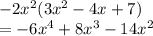 $-2x^2(3x^2 - 4x + 7)$
$= -6x^4 + 8x^3 - 14x^2$